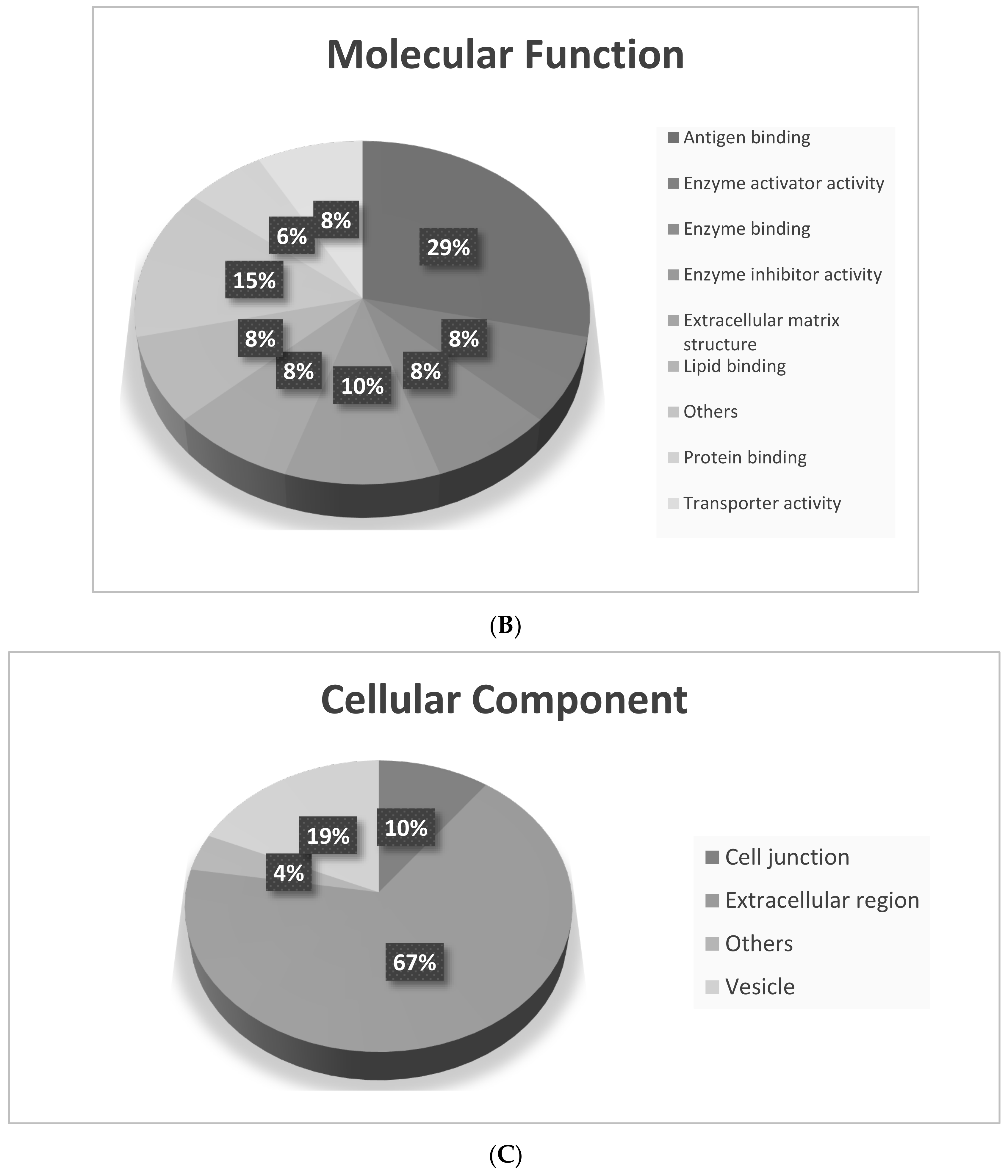 Molecular Function

29%
8%
8%
10%
8%
8%
15%
6%
8%

Antigen binding
Enzyme activator activity
Enzyme binding
Enzyme inhibitor activity
Extracellular matrix structure
Lipid binding
Others
Protein binding
Transporter activity

(B)

Cellular Component

10%
67%
4%
19%

Cell junction
Extracellular region
Others
Vesicle

(C)